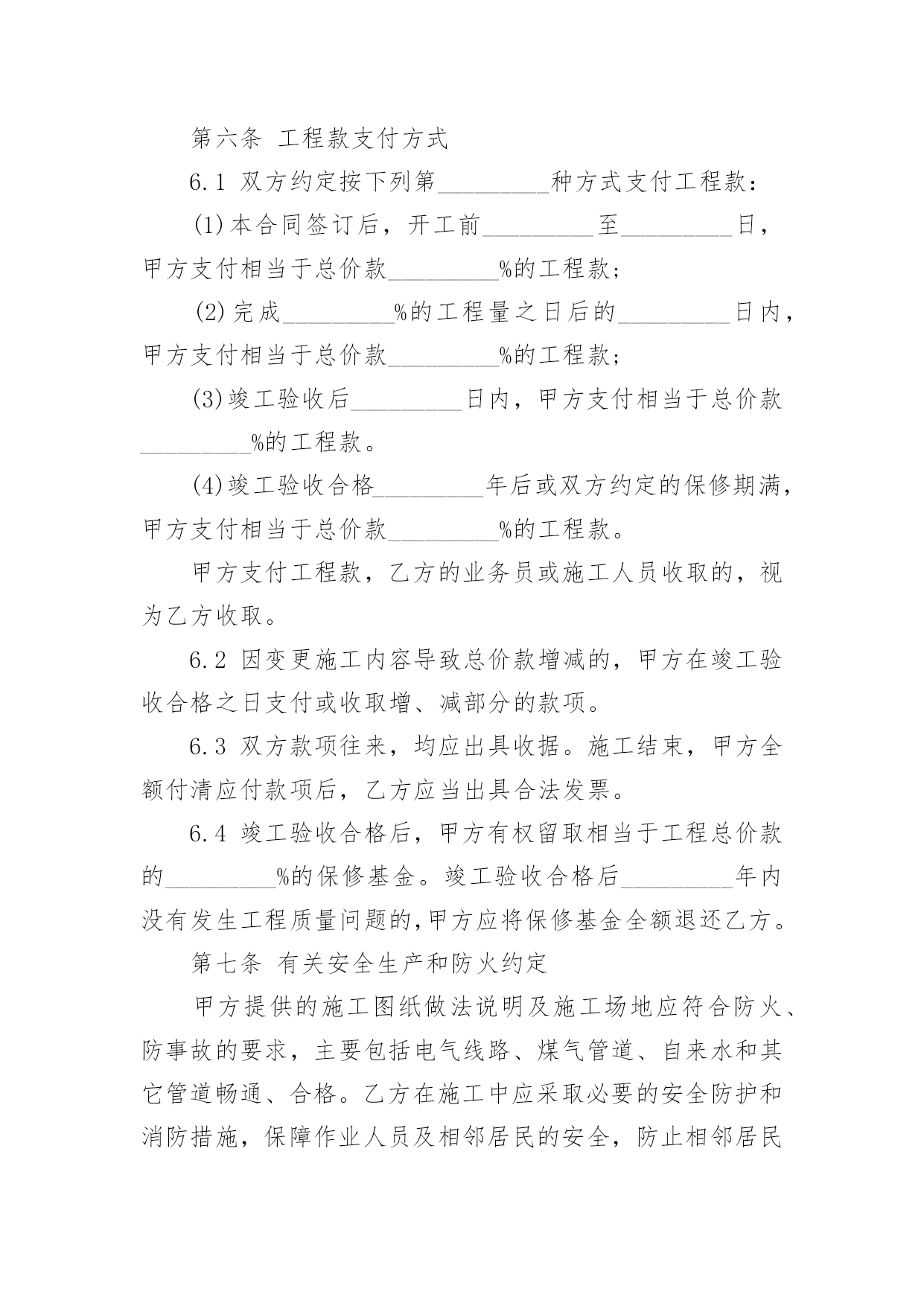 第六条 工程款支付方式

6.1 双方约定按下列第_________种方式支付工程款：

(1)本合同签订后，开工前_________至_________日，甲方支付相当于总价款_________%的工程款；

(2)完成_________%的工程量之日后的_________日内，甲方支付相当于总价款_________%的工程款；

(3)竣工验收后_________日内，甲方支付相当于总价款_________%的工程款。

(4)竣工验收合格_________年后或双方约定的保修期满，甲方支付相当于总价款_________%的工程款。

甲方支付工程款，乙方的业务员或施工人员收取的，视为乙方收取。

6.2 因变更施工内容导致总价款增减的，甲方在竣工验收合格之日支付或收取增、减部分的款项。

6.3 双方款项往来，均应出具收据。施工结束，甲方全额付清应付款项后，乙方应当出具合法发票。

6.4 竣工验收合格后，甲方有权留取相当于工程总价款的_________%的保修基金。竣工验收合格后_________年内没有发生工程质量问题的,甲方应将保修基金全额退还乙方。

第七条 有关安全生产和防火约定

甲方提供的施工图纸做法说明及施工场地应符合防火、防事故的要求，主要包括电气线路、煤气管道、自来水和其它管道畅通、合格。乙方在施工中应采取必要的安全防护和消防措施，保障作业人员及相邻居民的安全，防止相邻居民